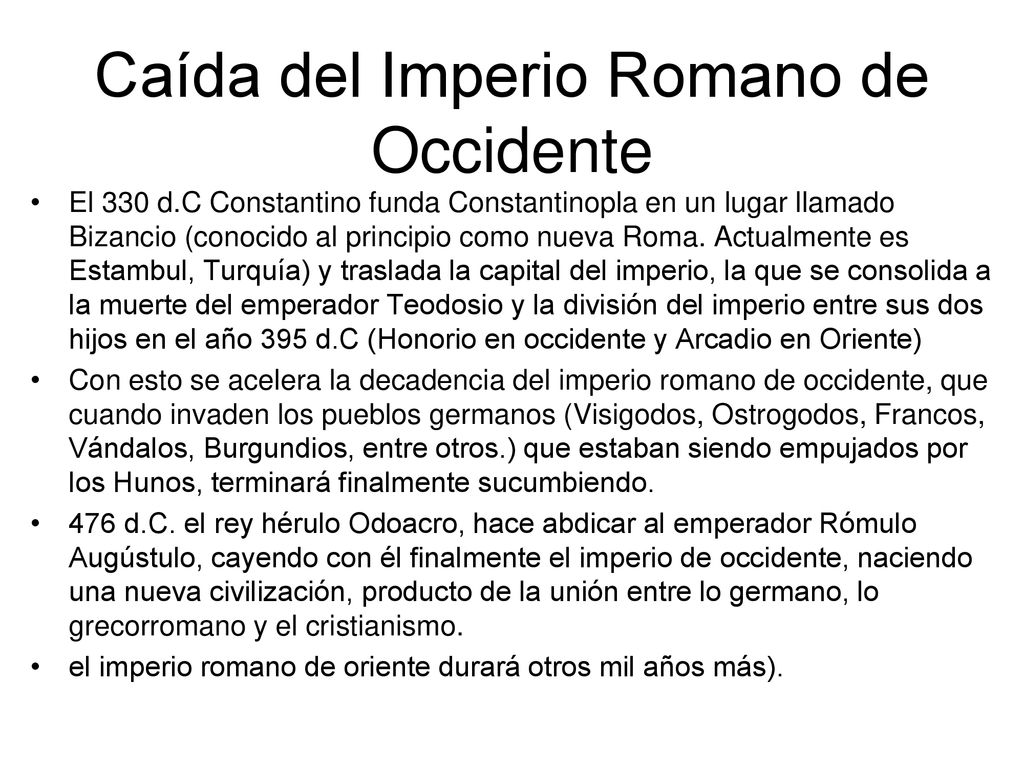 Caída del Imperio Romano de Occidente

• El 330 d.C Constantino funda Constantinopla en un lugar llamado Bizancio (conocido al principio como nueva Roma. Actualmente es Estambul, Turquía) y traslada la capital del imperio, la que se consolida a la muerte del emperador Teodosio y la división del imperio entre sus dos hijos en el año 395 d.C (Honorio en occidente y Arcadio en Oriente)

• Con esto se acelera la decadencia del imperio romano de occidente, que cuando invaden los pueblos germanos (Visigodos, Ostrogodos, Francos, Vándalos, Burgundios, entre otros.) que estaban siendo empujados por los Hunos, terminará finalmente sucumbiendo.

• 476 d.C. el rey hérulo Odoacro, hace abdicar al emperador Rómulo Augústulo, cayendo con él finalmente el imperio de occidente, naciendo una nueva civilización, producto de la unión entre lo germano, lo grecorromano y el cristianismo.

• el imperio romano de oriente durará otros mil años más).